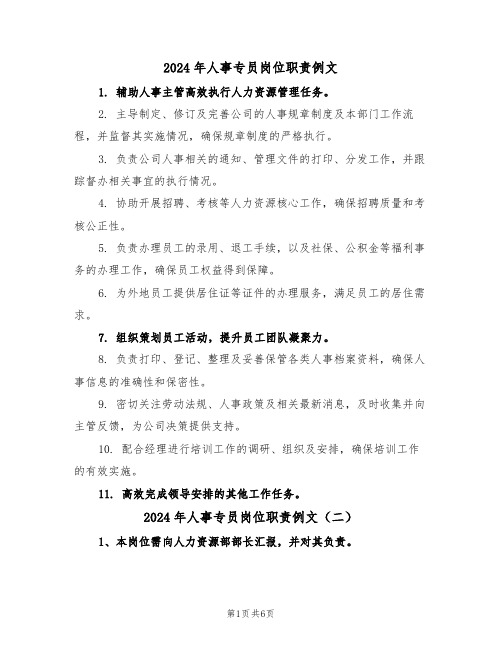 2024 年人事专员岗位职责例文

1. 辅助人事主管高效执行人力资源管理任务。

2. 主导制定、修订及完善公司的人事规章制度及本部门工作流程，并监督其实施情况，确保规章制度的严格执行。

3. 负责公司人事相关的通知、管理文件的打印、分发工作，并跟踪督办相关事宜的执行情况。

4. 协助开展招聘、考核等人力资源核心工作，确保招聘质量和考核公正性。

5. 负责办理员工的录用、退工手续，以及社保、公积金等福利事务的办理工作，确保员工权益得到保障。

6. 为外地员工提供居住证等证件的办理服务，满足员工的居住需求。

7. 组织策划员工活动，提升员工团队凝聚力。

8. 负责打印、登记、整理及妥善保管各类人事档案资料，确保人事信息的准确性和保密性。

9. 密切关注劳动法规、人事政策及相关最新消息，及时收集并向主管反馈，为公司决策提供支持。

10. 配合经理进行培训工作的调研、组织及安排，确保培训工作的有效实施。

11. 高效完成领导安排的其他工作任务。

2024 年人事专员岗位职责例文（二）

1、本岗位需向人力资源部部长汇报，并对其负责。

第1页 共6页